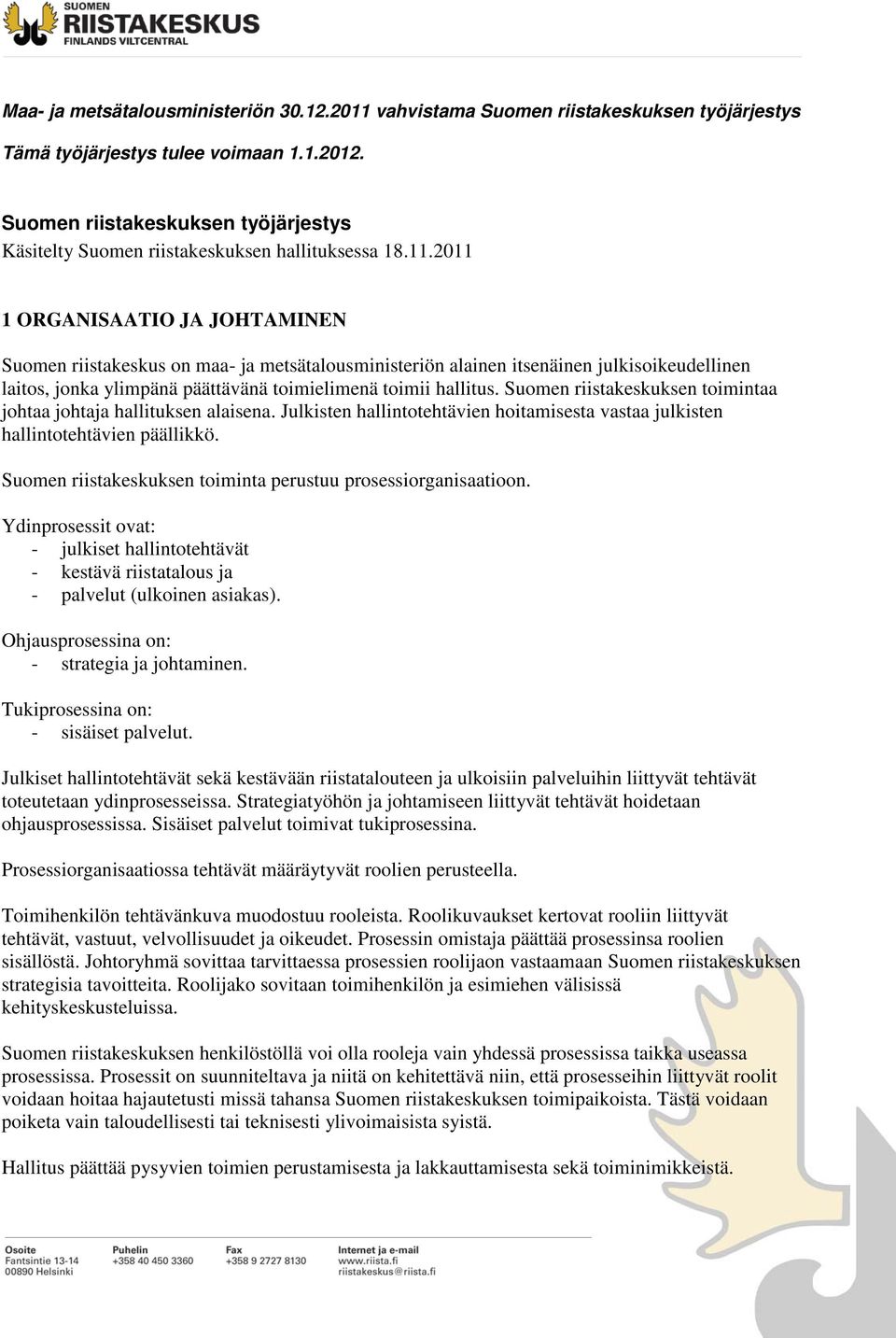 SUOMEN
RIISTAKESKUS
FINLANDS VILTCENTRAL

Maa- ja metsätalousministeriön 30.12.2011 vahvistama Suomen riistakeskuksen työjärjestys

Tämä työjärjestys tulee voimaan 1.1.2012.

Suomen riistakeskuksen työjärjestys
Käsitelty Suomen riistakeskuksen hallituksessa 18.11.2011

1 ORGANISAATIO JA JOHTAMINEN

Suomen riistakeskus on maa- ja metsätalousministeriön alainen itsenäinen julkisoikeudellinen laitos, jonka ylimpänä päättävänä toimielimenä toimii hallitus. Suomen riistakeskuksen toimintaa johtaa johtaja hallituksen alaisena. Julkisten hallintotehtävien hoitamisesta vastaa julkisten hallintotehtävien päällikkö.

Suomen riistakeskuksen toiminta perustuu prosessiorganisaatioon.

Ydinprosessit ovat:
- julkiset hallintotehtävät
- kestävä riistatalous ja
- palvelut (ulkoinen asiakas).

Ohjausprosessina on:
- strategia ja johtaminen.

Tukiprosessina on:
- sisäiset palvelut.

Julkiset hallintotehtävät sekä kestävään riistatalouteen ja ulkoisiin palveluihin liittyvät tehtävät toteutetaan ydinprosesseissa. Strategiatyöhön ja johtamiseen liittyvät tehtävät hoidetaan ohjausprosessissa. Sisäiset palvelut toimivat tukiprosessina.

Prosessiorganisaatiossa tehtävät määräytyvät roolien perusteella.

Toimihenkilön tehtävänkuva muodostuu rooleista. Roolikuvaukset kertovat rooliin liittyvät tehtävät, vastuut, velvollisuudet ja oikeudet. Prosessin omistaja päättää prosessinsa roolien sisällöstä. Johtoryhmä sovittaa tarvittaessa prosessien roolijaon vastaamaan Suomen riistakeskuksen strategisia tavoitteita. Roolijako sovitaan toimihenkilön ja esimiehen välisissä kehityskeskusteluissa.

Suomen riistakeskuksen henkilöstöllä voi olla rooleja vain yhdessä prosessissa taikka useassa prosessissa. Prosessit on suunniteltava ja niitä on kehitettävä niin, että prosesseihin liittyvät roolit voidaan hoitaa hajautetusti missä tahansa Suomen riistakeskuksen toimipaikoista. Tästä voidaan poiketa vain taloudellisesti tai teknisesti ylivoimaisista syistä.

Hallitus päättää pysyvien toimien perustamisesta ja lakkauttamisesta sekä toiminimikkeistä.

Osoite
Fantsintie 13-14
00890 Helsinki

Puhelin
+358 40 450 3360

Fax
+358 9 2727 8130

Internet ja e-mail
www.riista.fi
riistakeskus@riista.fi